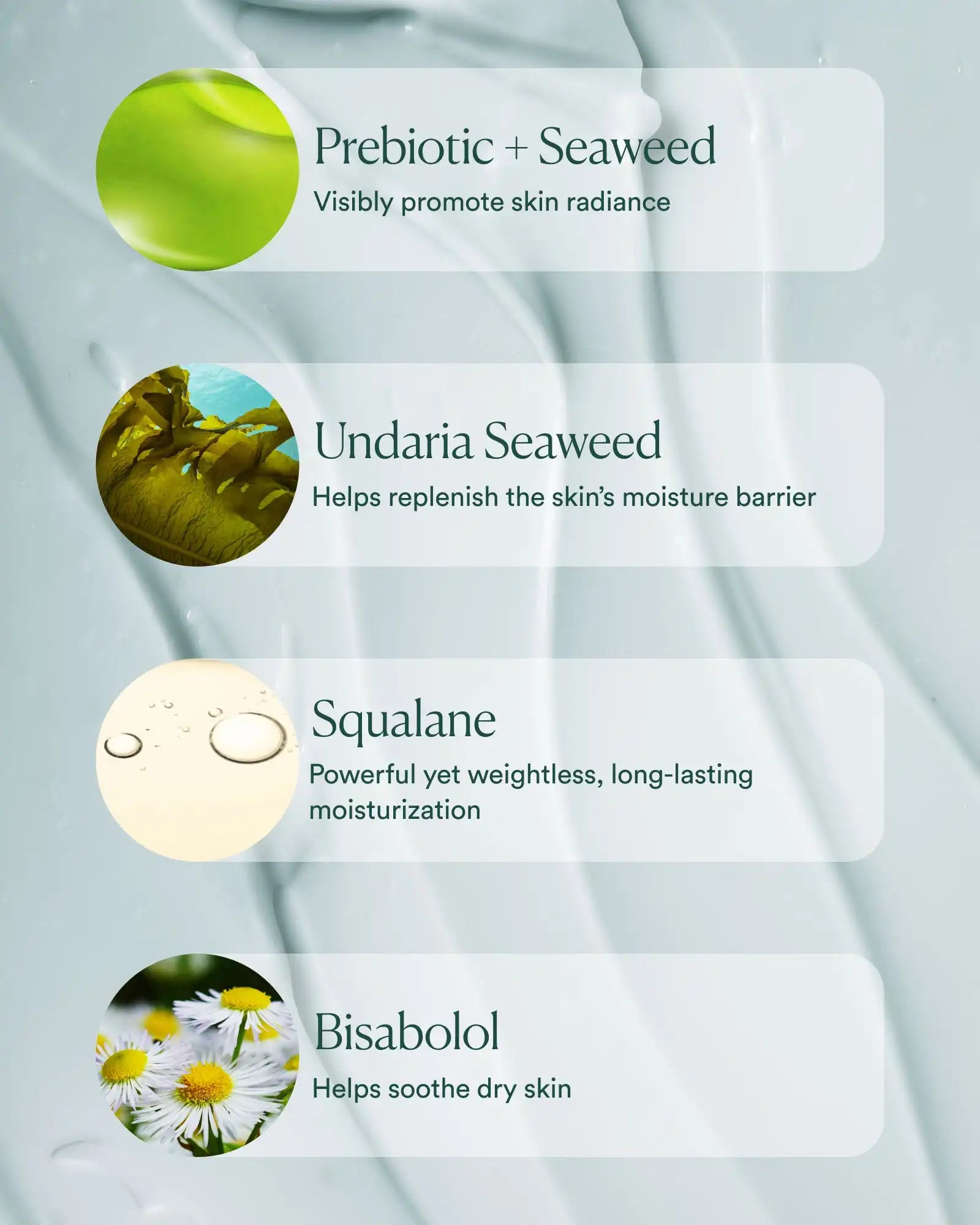 Prebiotic + Seaweed

Visibly promote skin radiance

Undaria Seaweed

Helps replenish the skin's moisture barrier

Squalane

Powerful yet weightless, long-lasting moisturization

Bisabolol

Helps soothe dry skin